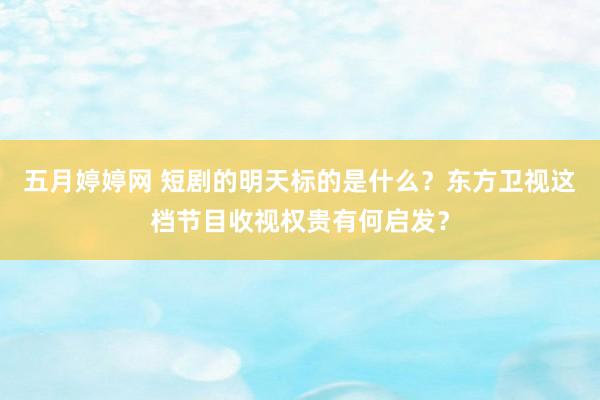 五月婷婷网 短剧的明天标的是什么？东方卫视这档节目收视权贵有何启发？